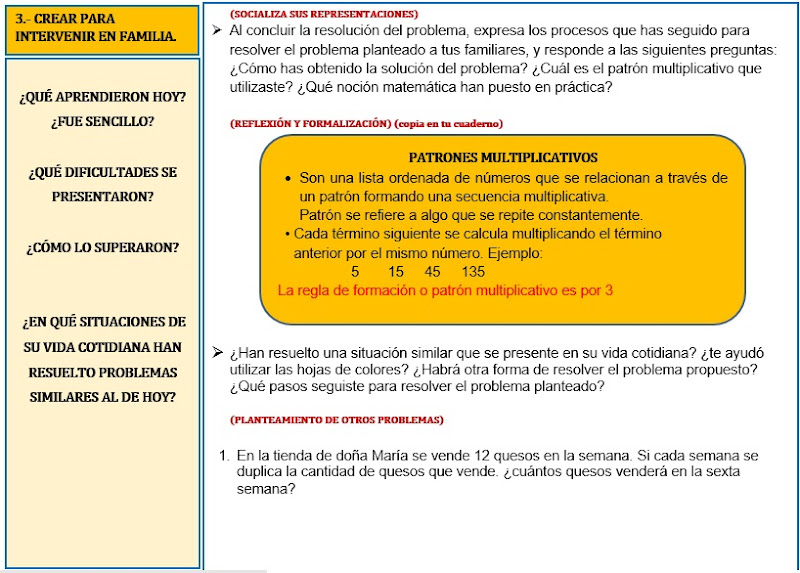 3.- CREAR PARA INTERVENIR EN FAMILIA.

¿QUÉ APRENDIERON HOY? ¿FUE SENCILLO?

¿QUÉ DIFICULTADES SE PRESENTARON?

¿CÓMO LO SUPERARON?

¿EN QUÉ SITUACIONES DE SU VIDA COTIDIANA HAN RESUELTO PROBLEMAS SIMILARES AL DE HOY?

(SOCIALIZA SUS REPRESENTACIONES)

➢ Al concluir la resolución del problema, expresa los procesos que has seguido para resolver el problema planteado a tus familiares, y responde a las siguientes preguntas: ¿Cómo has obtenido la solución del problema? ¿Cuál es el patrón multiplicativo que utilizaste? ¿Qué noción matemática han puesto en práctica?

(REFLEXIÓN Y FORMALIZACIÓN) (copia en tu cuaderno)

PATRONES MULTIPLICATIVOS

• Son una lista ordenada de números que se relacionan a través de un patrón formando una secuencia multiplicativa.
Patrón se refiere a algo que se repite constantemente.
• Cada término siguiente se calcula multiplicando el término anterior por el mismo número. Ejemplo:
5 15 45 135
La regla de formación o patrón multiplicativo es por 3

➢ ¿Han resuelto una situación similar que se presente en su vida cotidiana? ¿te ayudó utilizar las hojas de colores? ¿Habrá otra forma de resolver el problema propuesto? ¿Qué pasos seguiste para resolver el problema planteado?

(PLANTEAMIENTO DE OTROS PROBLEMAS)

1. En la tienda de doña María se vende 12 quesos en la semana. Si cada semana se duplica la cantidad de quesos que vende. ¿cuántos quesos venderá en la sexta semana?